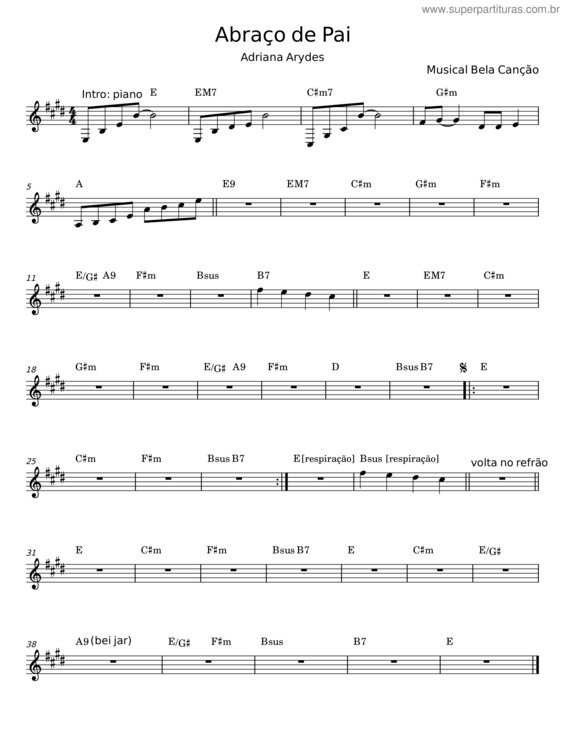 www.superpartituras.com.br

Abraço de Pai

Adriana Arydes

Musical Bela Canção

Intro: piano E EM7 C♯m7 G♯m

5 A E9 EM7 C♯m G♯m F♯m

11 E/G♯ A9 F♯m Bsus B7 E EM7 C♯m

18 G♯m F♯m E/G♯ A9 F♯m D Bsus B7 E

25 C♯m F♯m Bsus B7 E[respiração] Bsus [respiração] volta no refrão

31 E C♯m F♯m Bsus B7 E C♯m E/G♯

38 A9 (bei jar) E/G♯ F♯m Bsus B7 E